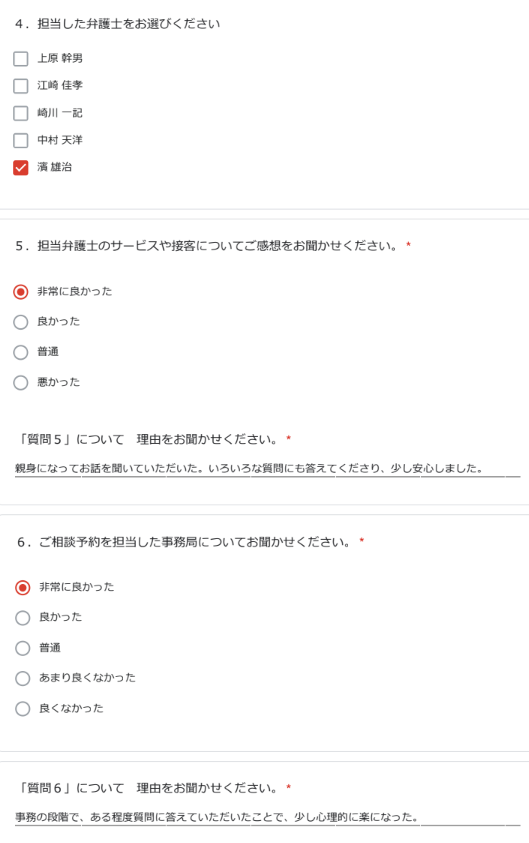 4．担当した弁護士をお選びください

上原 幹男

江崎 佳孝

崎川 一記

中村 天洋

清 雄治

5．担当弁護士のサービスや接客についてご感想をお聞かせください。 *

非常に良かった

良かった

普通

悪かった

「質問５」について　理由をお聞かせください。 *

親身になってお話を聞いていただいた。いろいろな質問にも答えてくださり、少し安心しました。

6．ご相談予約を担当した事務局についてお聞かせください。 *

非常に良かった

良かった

普通

あまり良くなかった

良くなかった

「質問６」について　理由をお聞かせください。 *

事務の段階で、ある程度質問に答えていただいたことで、少し心理的に楽になった。